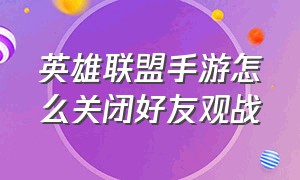 英雄联盟手游怎么关闭好友观战